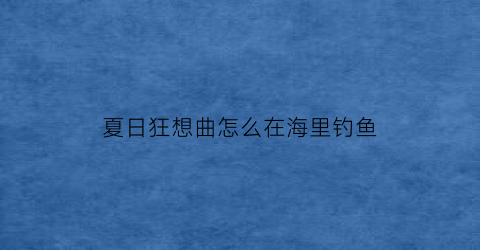 夏日狂想曲怎么在海里钓鱼